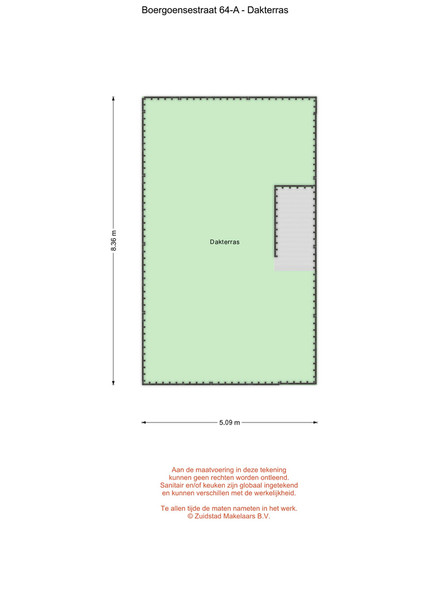 Boergoensestraat 64-A - Dakterras

8.36 m

Dakterras

5.09 m

Aan de maatvoering in deze tekening kunnen geen rechten worden ontleend. Sanitair en/of keuken zijn globaal ingetekend en kunnen verschillen met de werkelijkheid.

Te allen tijde de maten nameten in het werk.
© Zuidstad Makelaars B.V.